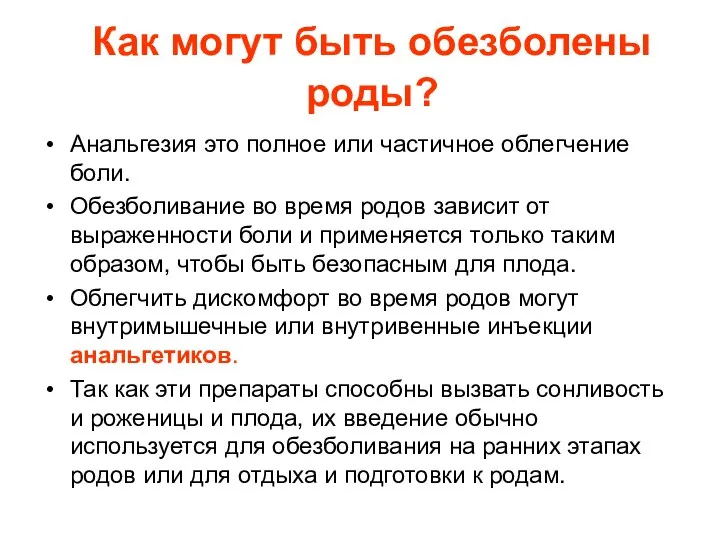 Как могут быть обезболены роды?

• Анальгезия это полное или частичное облегчение боли.

• Обезболивание во время родов зависит от выраженности боли и применяется только таким образом, чтобы быть безопасным для плода.

• Облегчить дискомфорт во время родов могут внутримышечные или внутривенные инъекции анальгетиков.

• Так как эти препараты способны вызвать сонливость и роженицы и плода, их введение обычно используется для обезболивания на ранних этапах родов или для отдыха и подготовки к родам.